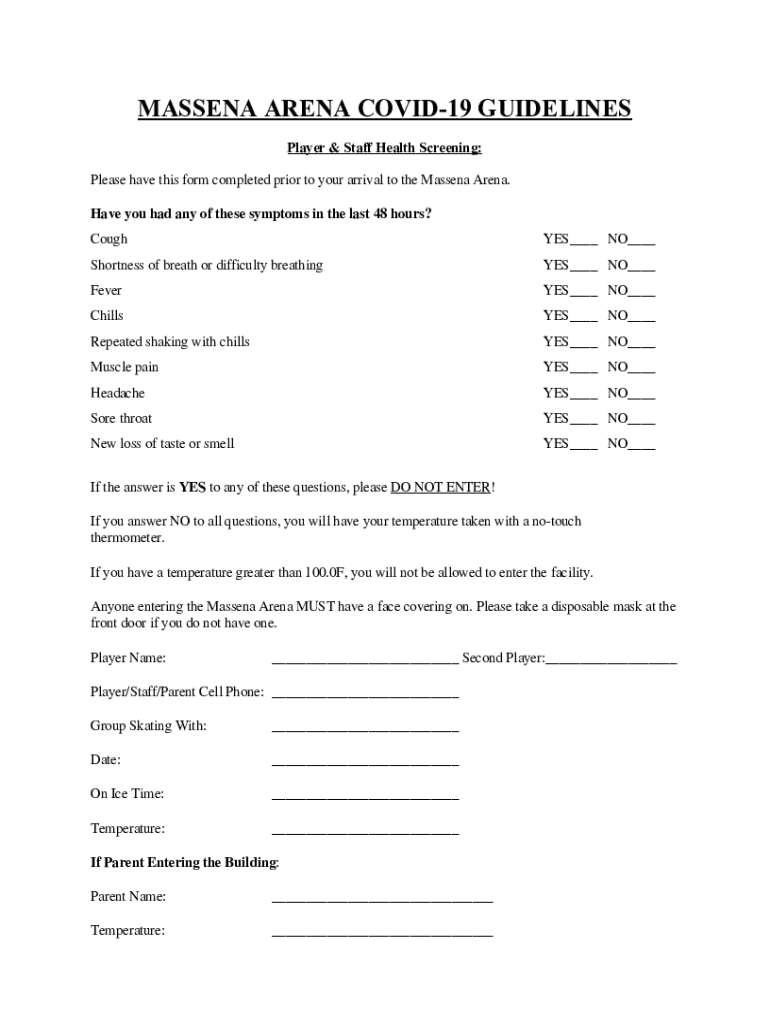 MASSENA ARENA COVID-19 GUIDELINES

Player & Staff Health Screening:

Please have this form completed prior to your arrival to the Massena Arena.

Have you had any of these symptoms in the last 48 hours?

Cough YES____ NO____

Shortness of breath or difficulty breathing YES____ NO____

Fever YES____ NO____

Chills YES____ NO____

Repeated shaking with chills YES____ NO____

Muscle pain YES____ NO____

Headache YES____ NO____

Sore throat YES____ NO____

New loss of taste or smell YES____ NO____

If the answer is YES to any of these questions, please DO NOT ENTER!

If you answer NO to all questions, you will have your temperature taken with a no-touch thermometer.

If you have a temperature greater than 100.0F, you will not be allowed to enter the facility.

Anyone entering the Massena Arena MUST have a face covering on. Please take a disposable mask at the front door if you do not have one.

Player Name: ___________________________ Second Player:___________________

Player/Staff/Parent Cell Phone: ___________________________

Group Skating With: ___________________________

Date: ___________________________

On Ice Time: ___________________________

Temperature: ___________________________

If Parent Entering the Building:

Parent Name: ________________________________

Temperature: ________________________________